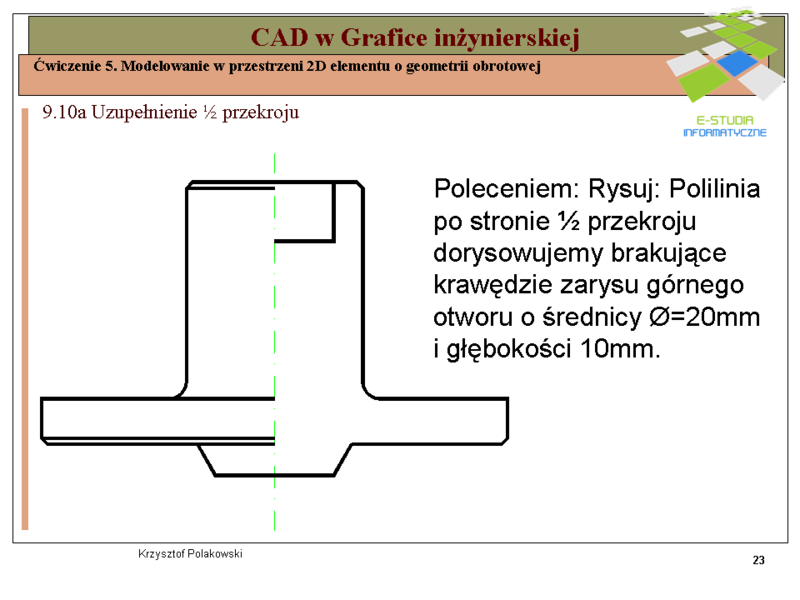 CAD w Grafice inżynierskiej

Ćwiczenie 5. Modelowanie w przestrzeni 2D elementu o geometrii obrotowej

E-STUDIA INFORMATYCZNE

9.10a Uzupełnienie ½ przekroju

Poleceniem: Rysuj: Polilinia po stronie ½ przekroju dorysowujemy brakujące krawędzie zarysu górnego otworu o średnicy Ø=20mm i głębokości 10mm.

Krzysztof Polakowski

23